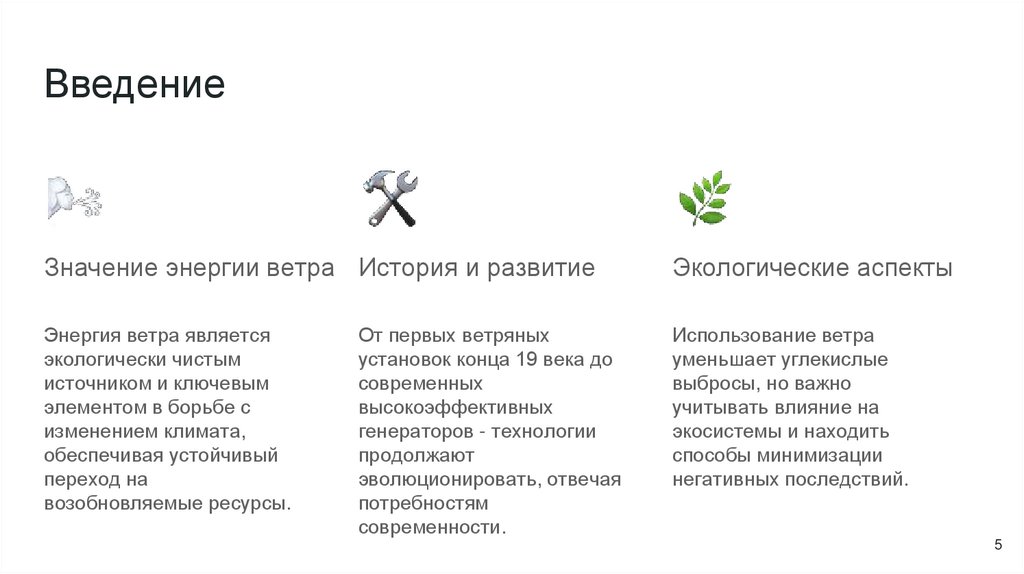 Введение

Значение энергии ветра

Энергия ветра является экологически чистым источником и ключевым элементом в борьбе с изменением климата, обеспечивая устойчивый переход на возобновляемые ресурсы.

История и развитие

От первых ветряных установок конца 19 века до современных высокоэффективных генераторов - технологии продолжают эволюционировать, отвечая потребностям современности.

Экологические аспекты

Использование ветра уменьшает углекислые выбросы, но важно учитывать влияние на экосистемы и находить способы минимизации негативных последствий.

5